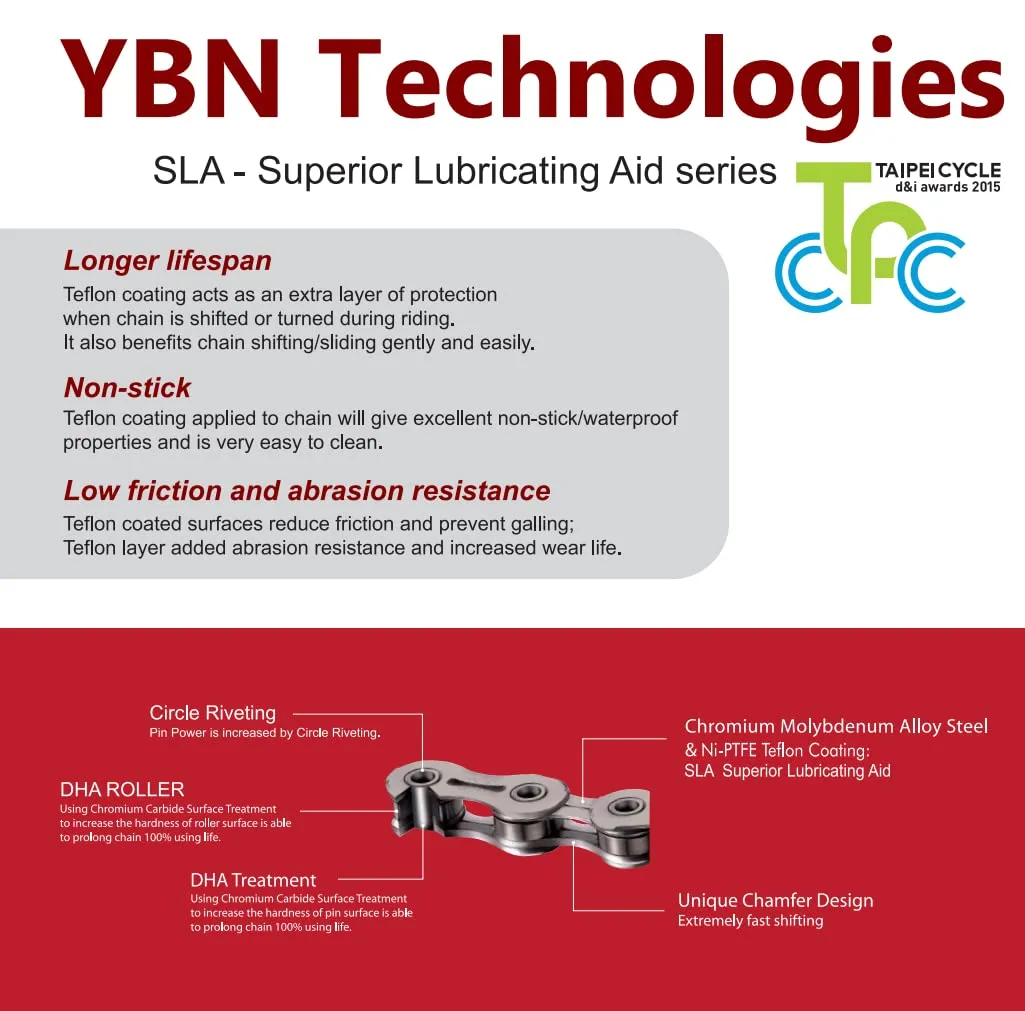 YBN Technologies

SLA - Superior Lubricating Aid series

TAIPEI CYCLE
d&i awards 2015

Longer lifespan
Teflon coating acts as an extra layer of protection when chain is shifted or turned during riding. It also benefits chain shifting/sliding gently and easily.

Non-stick
Teflon coating applied to chain will give excellent non-stick/waterproof properties and is very easy to clean.

Low friction and abrasion resistance
Teflon coated surfaces reduce friction and prevent galling; Teflon layer added abrasion resistance and increased wear life.

Circle Riveting
Pin Power is increased by Circle Riveting.

DHA ROLLER
Using Chromium Carbide Surface Treatment to increase the hardness of roller surface is able to prolong chain 100% using life.

DHA Treatment
Using Chromium Carbide Surface Treatment to increase the hardness of pin surface is able to prolong chain 100% using life.

Chromium Molybdenum Alloy Steel
& Ni-PTFE Teflon Coating:
SLA Superior Lubricating Aid

Unique Chamfer Design
Extremely fast shifting